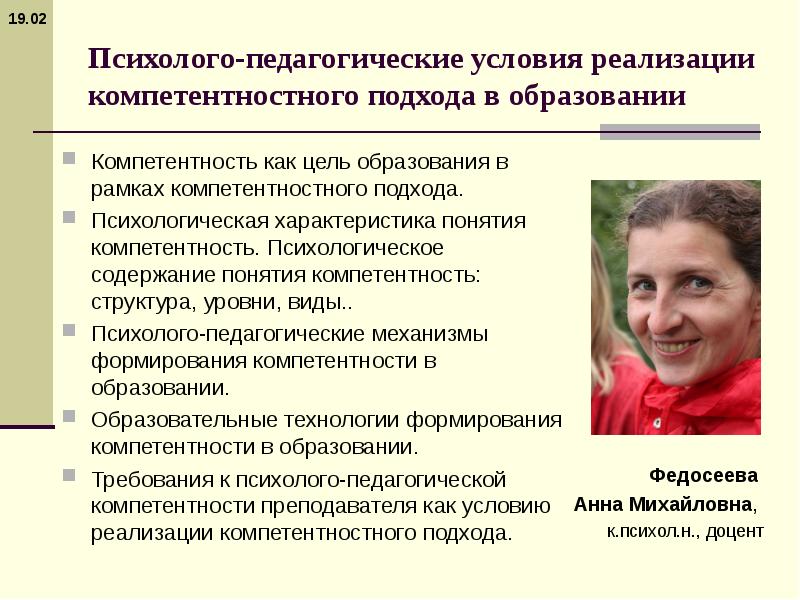 19.02

Психолого-педагогические условия реализации компетентностного подхода в образовании

Компетентность как цель образования в рамках компетентностного подхода.

Психологическая характеристика понятия компетентность. Психологическое содержание понятия компетентность: структура, уровни, виды..

Психолого-педагогические механизмы формирования компетентности в образовании.

Образовательные технологии формирования компетентности в образовании.

Требования к психолого-педагогической компетентности преподавателя как условию реализации компетентностного подхода.

Федосеева Анна Михайловна, к.психол.н., доцент